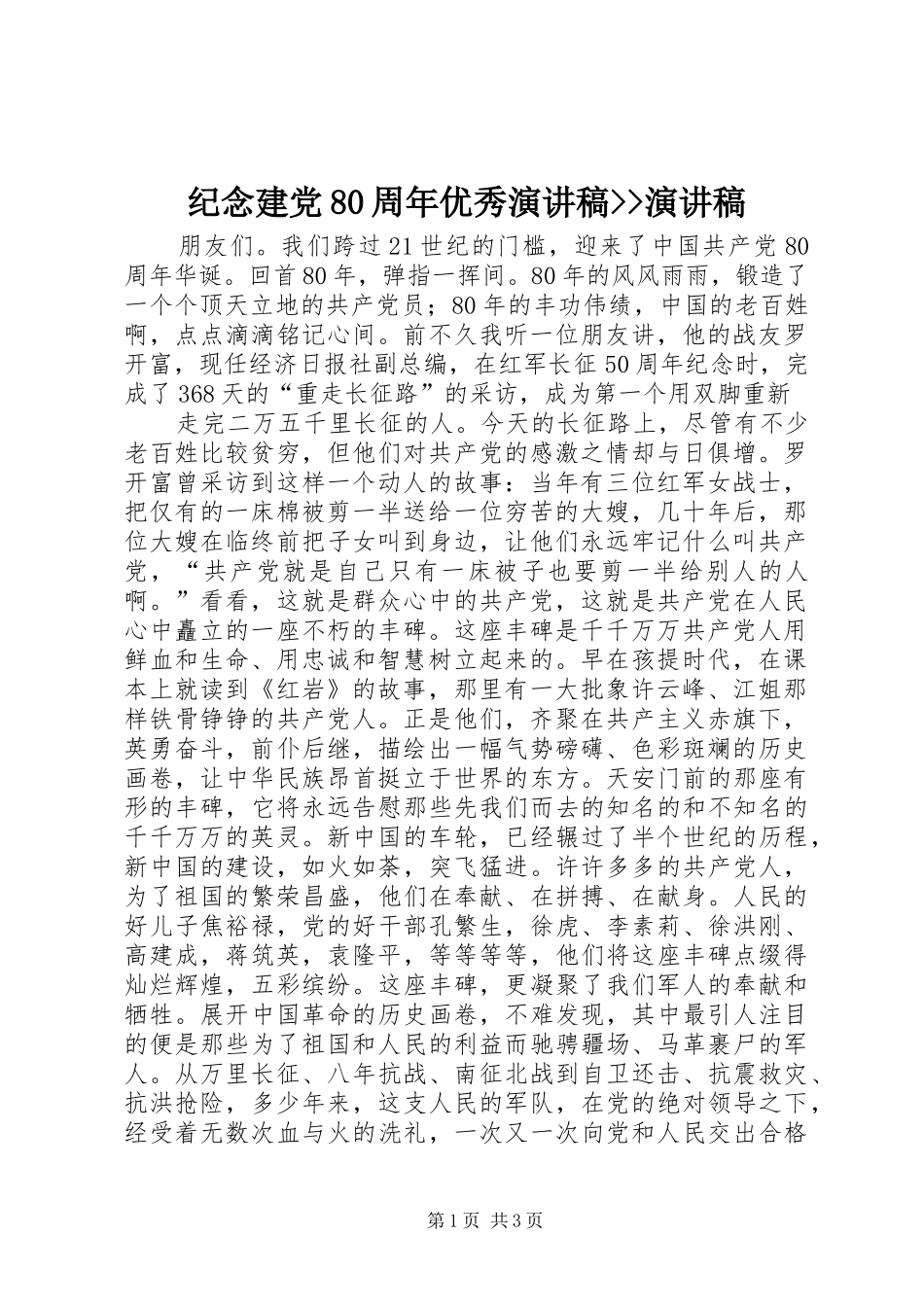 纪念建党80周年优秀演讲稿>>演讲稿

朋友们。我们跨过21世纪的门槛，迎来了中国共产党80周年华诞。回首80年，弹指一挥间。80年的风风雨雨，锻造了一个个顶天立地的共产党员；80年的丰功伟绩，中国的老百姓啊，点点滴滴铭记心间。前不久我听一位朋友讲，他的战友罗开富，现任经济日报社副总编，在红军长征50周年纪念时，完成了368天的“重走长征路”的采访，成为第一个用双脚重新

走完二万五千里长征的人。今天的长征路上，尽管有不少老百姓比较贫穷，但他们对共产党的感激之情却与日俱增。罗开富曾采访到这样一个动人的故事：当年有三位红军女战士，把仅有的一床棉被剪一半送给一位穷苦的大嫂，几十年后，那位大嫂在临终前把子女叫到身边，让他们永远牢记什么叫共产党，“共产党就是自己只有一床被子也要剪一半给别人的人啊。”看看，这就是群众心中的共产党，这就是共产党在人民心中矗立的一座不朽的丰碑。这座丰碑是千千万万共产党人用鲜血和生命、用忠诚和智慧树立起来的。早在孩提时代，在课本上就读到《红岩》的故事，那里有一大批象许云峰、江姐那样铁骨铮铮的共产党人。正是他们，齐聚在共产主义赤旗下，英勇奋斗，前仆后继，描绘出一幅气势磅礴、色彩斑斓的历史画卷，让中华民族昂首挺立于世界的东方。天安门前的那座有形的丰碑，它将永远告慰那些先我们而去的知名的和不知名的千千万万的英灵。新中国的车轮，已经辗过了半个世纪的历程，新中国的建设，如火如荼，突飞猛进。许许多多的共产党人，为了祖国的繁荣昌盛，他们在奉献、在拼搏、在献身。人民的好儿子焦裕禄，党的好干部孔繁生，徐虎、李素莉、徐洪刚、高建成，蒋筑英，袁隆平，等等等等，他们将这座丰碑点缀得灿烂辉煌，五彩缤纷。这座丰碑，更凝聚了我们军人的奉献和牺牲。展开中国革命的历史画卷，不难发现，其中最引人注目的便是那些为了祖国和人民的利益而驰骋疆场、马革裹尸的军人。从万里长征、八年抗战、南征北战到自卫还击、抗震救灾、抗洪抢险，多少年来，这支人民的军队，在党的绝对领导之下，经受着无数次血与火的洗礼，一次又一次向党和人民交出合格

第1页 共3页